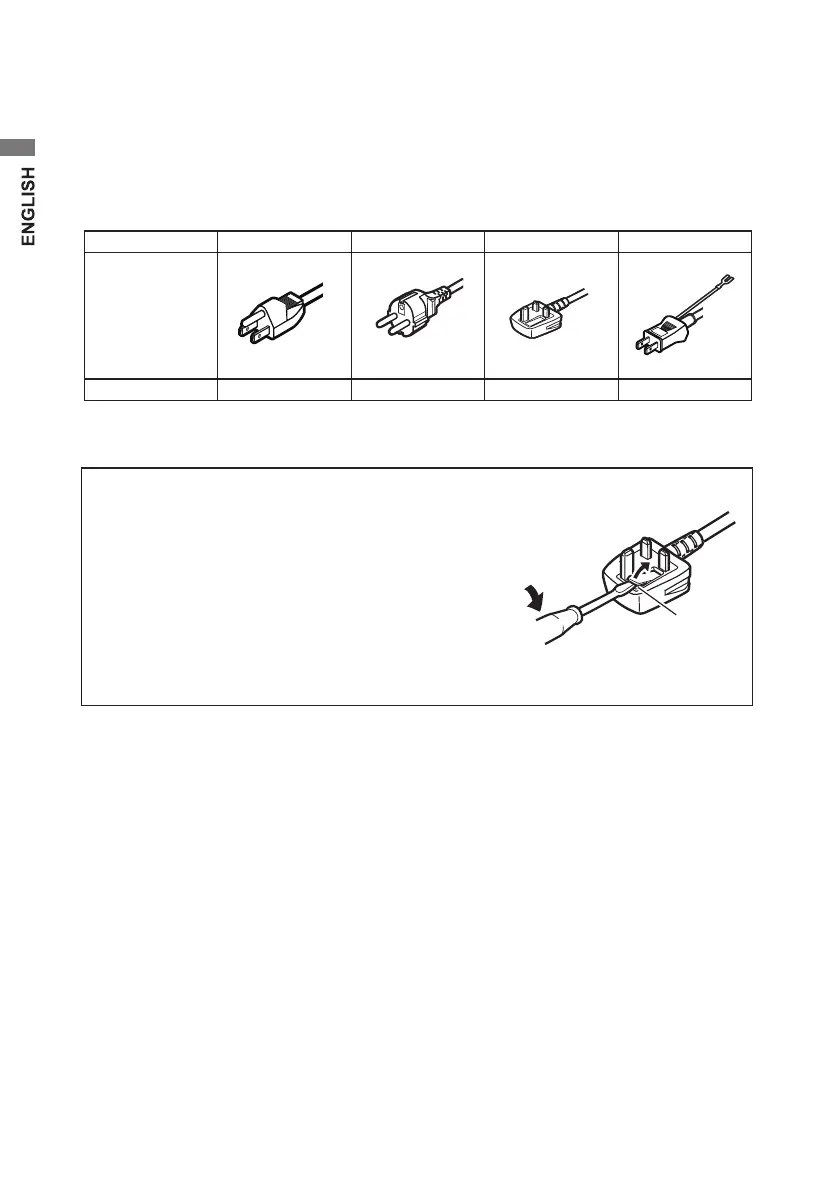 ENGLISH